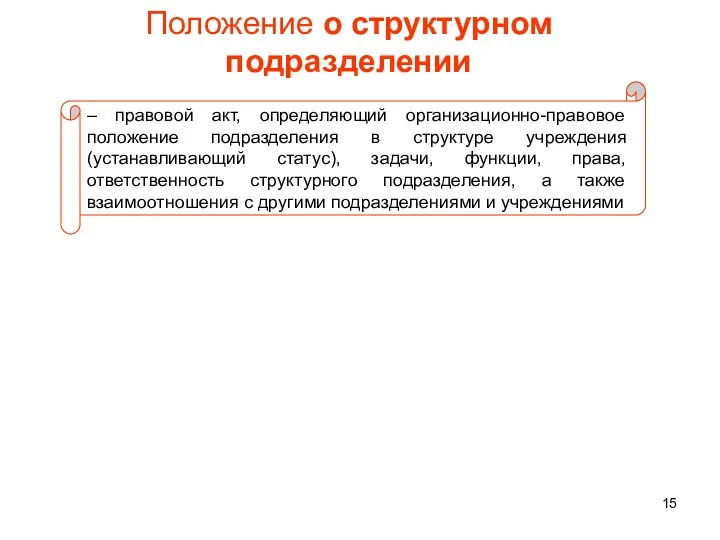 Положение о структурном подразделении

– правовой акт, определяющий организационно-правовое положение подразделения в структуре учреждения (устанавливающий статус), задачи, функции, права, ответственность структурного подразделения, а также взаимоотношения с другими подразделениями и учреждениями

15